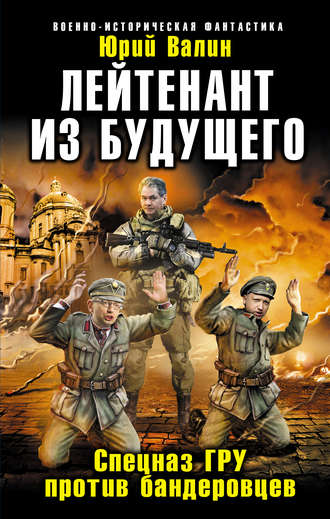 ВОЕННО-ИСТОРИЧЕСКАЯ ФАНТАСТИКА
Юрий Валин
ЛЕЙТЕНАНТ ИЗ БУДУЩЕГО

Спецназ ГРУ против бандеровцев